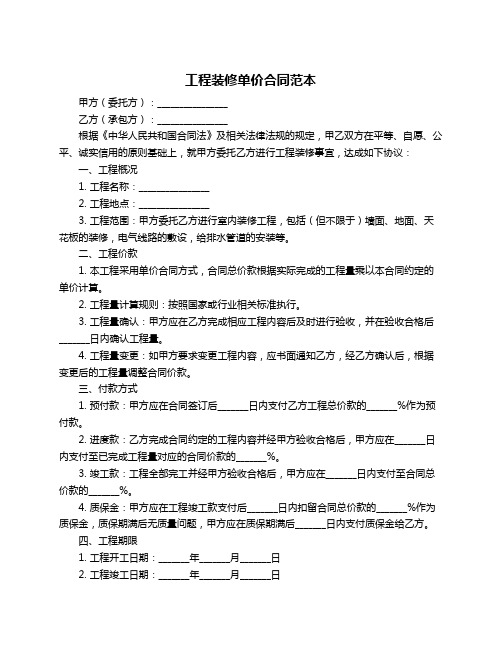 工程装修单价合同范本

甲方（委托方）：______________

乙方（承包方）：______________

根据《中华人民共和国合同法》及相关法律法规的规定，甲乙双方在平等、自愿、公平、诚实信用的原则基础上，就甲方委托乙方进行工程装修事宜，达成如下协议：

一、工程概况

1. 工程名称：______________

2. 工程地点：______________

3. 工程范围：甲方委托乙方进行室内装修工程，包括（但不限于）墙面、地面、天花板的装修，电气线路的敷设，给排水管道的安装等。

二、工程价款

1. 本工程采用单价合同方式，合同总价款根据实际完成的工程量乘以本合同约定的单价计算。

2. 工程量计算规则：按照国家或行业相关标准执行。

3. 工程量确认：甲方应在乙方完成相应工程内容后及时进行验收，并在验收合格后______日内确认工程量。

4. 工程量变更：如甲方要求变更工程内容，应书面通知乙方，经乙方确认后，根据变更后的工程量调整合同价款。

三、付款方式

1. 预付款：甲方应在合同签订后______日内支付乙方工程总价款的______%作为预付款。

2. 进度款：乙方完成合同约定的工程内容并经甲方验收合格后，甲方应在______日内支付至已完成工程量对应的合同价款的______%。

3. 竣工款：工程全部完工并经甲方验收合格后，甲方应在______日内支付至合同总价款的______%。

4. 质保金：甲方应在工程竣工款支付后______日内扣留合同总价款的______%作为质保金，质保期满后无质量问题，甲方应在质保期满后______日内支付质保金给乙方。

四、工程期限

1. 工程开工日期：______年______月______日

2. 工程竣工日期：______年______月______日